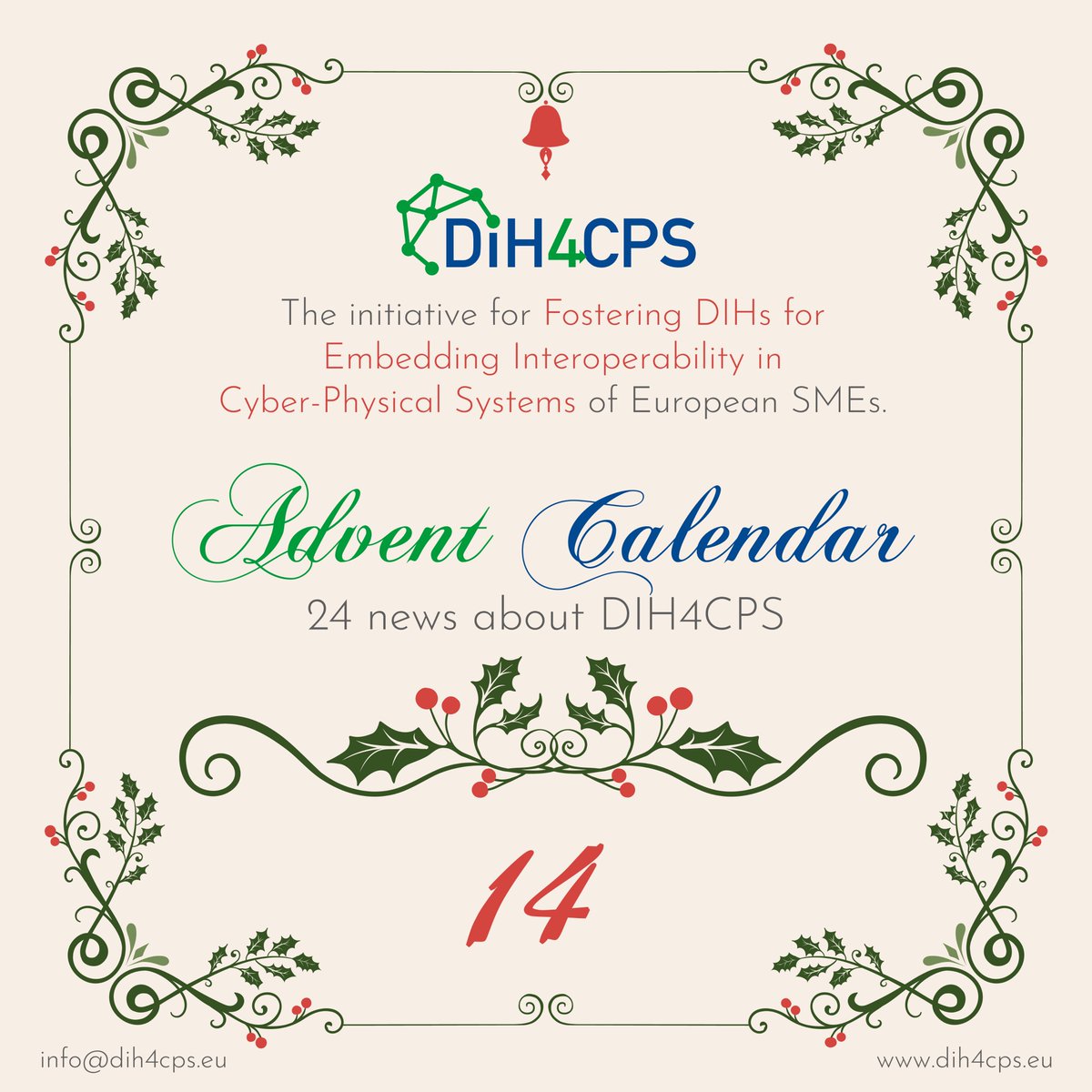 DiH4CPS

The initiative for Fostering DIHs for Embedding Interoperability in Cyber-Physical Systems of European SMEs.

Advent Calendar
24 news about DIH4CPS

14

info@dih4cps.eu

www.dih4cps.eu